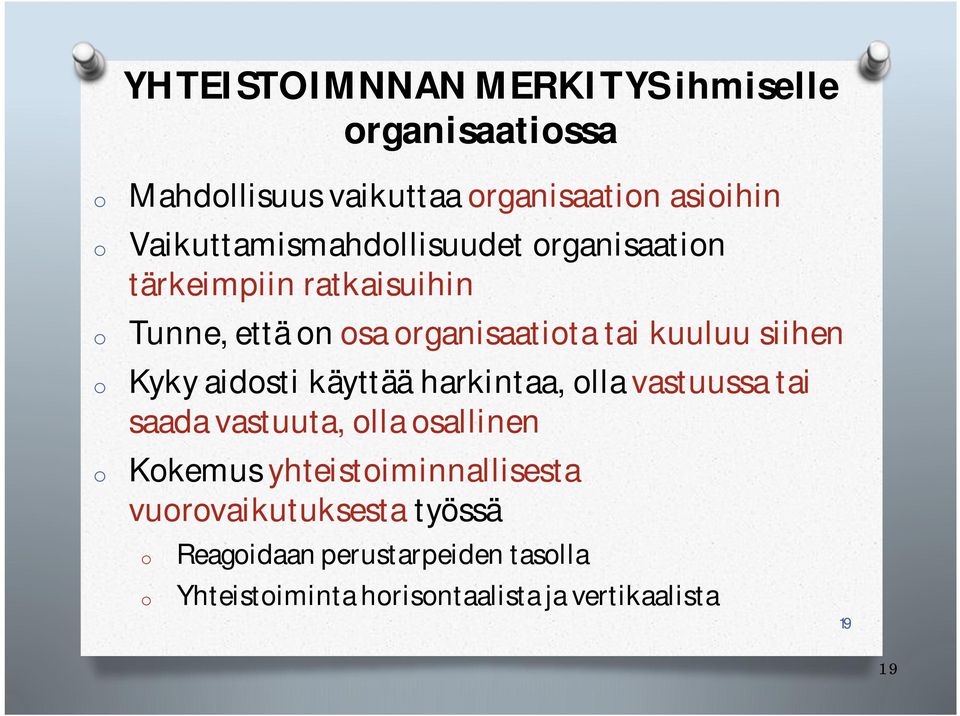 YHTEISTOIMNNAN MERKITYS ihmiselle organisaatiossa

o Mahdollisuus vaikuttaa organisaation asioihin
o Vaikuttamismahdollisuudet organisaation tärkeimpiin ratkaisuihin
o Tunne, että on osa organisaatiota tai kuuluu siihen
o Kyky aidosti käyttää harkintaa, olla vastuussa tai saada vastuuta, olla osallinen
o Kokemus yhteistoiminnallisesta vuorovaikutuksesta työssä
  o Reagoidaan perustarpeiden tasolla
  o Yhteistoiminta horisontaalista ja vertikaalista

19

19